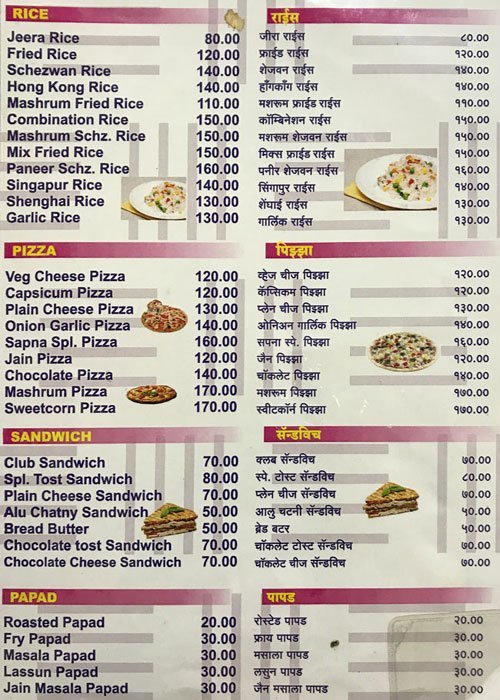 RICE

| | |
|---|---|
| Jeera Rice | 80.00 |
| Fried Rice | 120.00 |
| Schezwan Rice | 140.00 |
| Hong Kong Rice | 140.00 |
| Mashrum Fried Rice | 110.00 |
| Combination Rice | 150.00 |
| Mashrum Schz. Rice | 150.00 |
| Mix Fried Rice | 150.00 |
| Paneer Schz. Rice | 160.00 |
| Singapur Rice | 140.00 |
| Shenghai Rice | 130.00 |
| Garlic Rice | 130.00 |

PIZZA

| | |
|---|---|
| Veg Cheese Pizza | 120.00 |
| Capsicum Pizza | 120.00 |
| Plain Cheese Pizza | 130.00 |
| Onion Garlic Pizza | 140.00 |
| Sapna Spl. Pizza | 160.00 |
| Jain Pizza | 120.00 |
| Chocolate Pizza | 140.00 |
| Mashrum Pizza | 170.00 |
| Sweetcorn Pizza | 170.00 |

SANDWICH

| | |
|---|---|
| Club Sandwich | 70.00 |
| Spl. Tost Sandwich | 80.00 |
| Plain Cheese Sandwich | 70.00 |
| Alu Chatny Sandwich | 50.00 |
| Bread Butter | 50.00 |
| Chocolate tost Sandwich | 70.00 |
| Chocolate Cheese Sandwich | 70.00 |

PAPAD

| | |
|---|---|
| Roasted Papad | 20.00 |
| Fry Papad | 30.00 |
| Masala Papad | 30.00 |
| Lassun Papad | 30.00 |
| Jain Masala Papad | 30.00 |

राईस

| | |
|---|---|
| जीरा राईस | ८०.०० |
| फ्राईड राईस | १२०.०० |
| शेजवन राईस | १४०.०० |
| हाँगकाँग राईस | १४०.०० |
| मशरूम फ्राईड राईस | ११०.०० |
| कॉम्बिनेशन राईस | १५०.०० |
| मशरूम शेजवन राईस | १५०.०० |
| मिक्स फ्राईड राईस | १५०.०० |
| पनीर शेजवन राईस | १६०.०० |
| सिंगापुर राईस | १४०.०० |
| शेंघाई राईस | १३०.०० |
| गार्लिक राईस | १३०.०० |

पिझ्झा

| | |
|---|---|
| व्हेज चीज पिझ्झा | १२०.०० |
| कॅप्सिकम पिझ्झा | १२०.०० |
| प्लेन चीज पिझ्झा | १३०.०० |
| ओनिअन गार्लिक पिझ्झा | १४०.०० |
| सपना स्पे. पिझ्झा | १६०.०० |
| जैन पिझ्झा | १२०.०० |
| चॉकलेट पिझ्झा | १४०.०० |
| मशरूम पिझ्झा | १७०.०० |
| स्वीटकॉर्न पिझ्झा | १७०.०० |

सॅन्डविच

| | |
|---|---|
| क्लब सॅन्डविच | ७०.०० |
| स्पे. टोस्ट सॅन्डविच | ८०.०० |
| प्लेन चीज सॅन्डविच | ७०.०० |
| आलु चटनी सॅन्डविच | ५०.०० |
| ब्रेड बटर | ५०.०० |
| चॉकलेट टोस्ट सॅन्डविच | ७०.०० |
| चॉकलेट चीज सॅन्डविच | ७०.०० |

पापड

| | |
|---|---|
| रोस्टेड पापड | २०.०० |
| फ्राय पापड | ३०.०० |
| मसाला पापड | ३०.०० |
| लसुन पापड | ३०.०० |
| जैन मसाला पापड | ३०.०० |